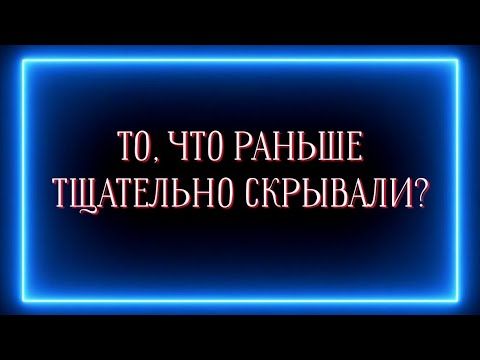 ТО, ЧТО РАНЬШЕ ТЩАТЕЛЬНО СКРЫВАЛИ?